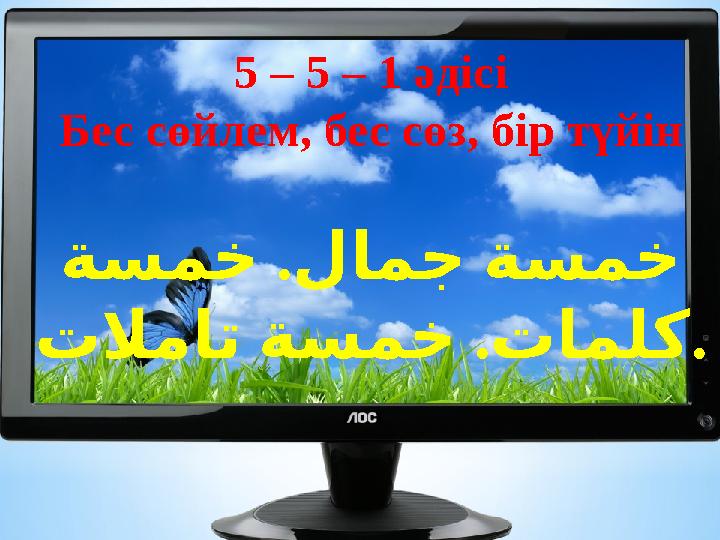 5 – 5 – 1 әдісі
Бес сөйлем, бес сөз, бір түйін

خمسة جمال. خمسة كلمات. خمسة تاملات.

AOC